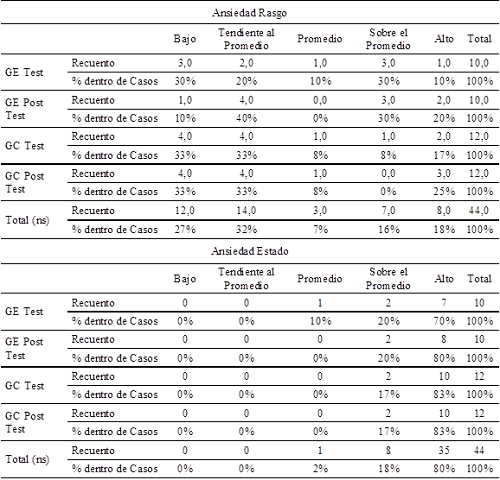 Ansiedad Rasgo

| | | Bajo | Tendiente al Promedio | Promedio | Sobre el Promedio | Alto | Total |
|---|---|---|---|---|---|---|---|
| GE Test | Recuento | 3,0 | 2,0 | 1,0 | 3,0 | 1,0 | 10,0 |
| | % dentro de Casos | 30% | 20% | 10% | 30% | 10% | 100% |
| GE Post Test | Recuento | 1,0 | 4,0 | 0,0 | 3,0 | 2,0 | 10,0 |
| | % dentro de Casos | 10% | 40% | 0% | 30% | 20% | 100% |
| GC Test | Recuento | 4,0 | 4,0 | 1,0 | 1,0 | 2,0 | 12,0 |
| | % dentro de Casos | 33% | 33% | 8% | 8% | 17% | 100% |
| GC Post Test | Recuento | 4,0 | 4,0 | 1,0 | 0,0 | 3,0 | 12,0 |
| | % dentro de Casos | 33% | 33% | 8% | 0% | 25% | 100% |
| Total (ns) | Recuento | 12,0 | 14,0 | 3,0 | 7,0 | 8,0 | 44,0 |
| | % dentro de Casos | 27% | 32% | 7% | 16% | 18% | 100% |

Ansiedad Estado

| | | Bajo | Tendiente al Promedio | Promedio | Sobre el Promedio | Alto | Total |
|---|---|---|---|---|---|---|---|
| GE Test | Recuento | 0 | 0 | 1 | 2 | 7 | 10 |
| | % dentro de Casos | 0% | 0% | 10% | 20% | 70% | 100% |
| GE Post Test | Recuento | 0 | 0 | 0 | 2 | 8 | 10 |
| | % dentro de Casos | 0% | 0% | 0% | 20% | 80% | 100% |
| GC Test | Recuento | 0 | 0 | 0 | 2 | 10 | 12 |
| | % dentro de Casos | 0% | 0% | 0% | 17% | 83% | 100% |
| GC Post Test | Recuento | 0 | 0 | 0 | 2 | 10 | 12 |
| | % dentro de Casos | 0% | 0% | 0% | 17% | 83% | 100% |
| Total (ns) | Recuento | 0 | 0 | 1 | 8 | 35 | 44 |
| | % dentro de Casos | 0% | 0% | 2% | 18% | 80% | 100% |